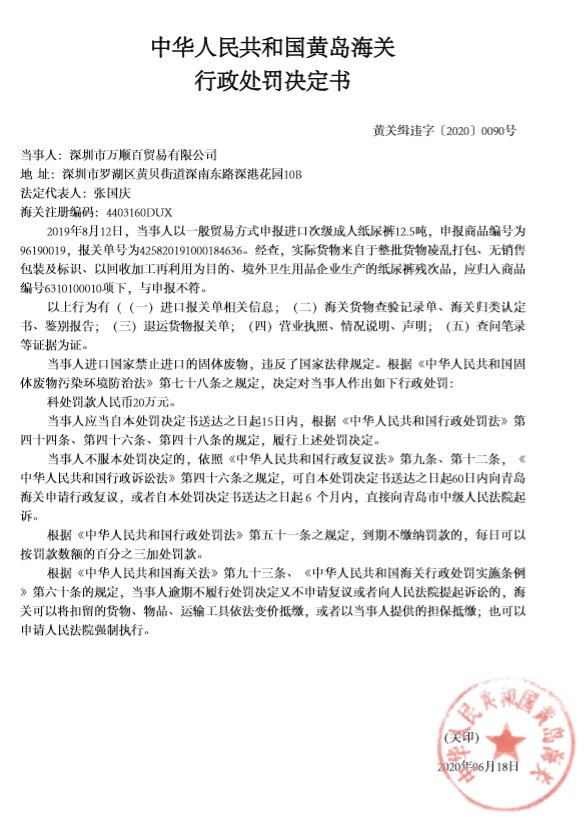 中华人民共和国黄岛海关
行政处罚决定书

黄关缉违字〔2020〕0090号

当事人：深圳市万顺百贸易有限公司
地 址：深圳市罗湖区黄贝街道深南东路深港花园10B
法定代表人：张国庆
海关注册编码：4403160DUX

2019年8月12日，当事人以一般贸易方式申报进口次级成人纸尿裤12.5吨，申报商品编号为96190019，报关单号为425820191000184636。经查，实际货物来自于整批货物凌乱打包、无销售包装及标识、以回收加工再利用为目的、境外卫生用品企业生产的纸尿裤残次品，应归入商品编号6310100010项下，与申报不符。

以上行为有（（一）进口报关单相关信息；（二）海关货物查验记录单、海关归类认定书、鉴别报告；（三）退运货物报关单；（四）营业执照、情况说明、声明；（五）查问笔录等证据为证。

当事人进口国家禁止进口的固体废物，违反了国家法律规定。根据《中华人民共和国固体废物污染环境防治法》第七十八条之规定，决定对当事人作出如下行政处罚：

科处罚款人民币20万元。

当事人应当自本处罚决定书送达之日起15日内，根据《中华人民共和国行政处罚法》第四十四条、第四十六条、第四十八条的规定，履行上述处罚决定。

当事人不服本处罚决定的，依照《中华人民共和国行政复议法》第九条、第十二条，《中华人民共和国行政诉讼法》第四十六条之规定，可自本处罚决定书送达之日起60日内向青岛海关申请行政复议，或者自本处罚决定书送达之日起6 个月内，直接向青岛市中级人民法院起诉。

根据《中华人民共和国行政处罚法》第五十一条之规定，到期不缴纳罚款的，每日可以按罚款数额的百分之三加处罚款。

根据《中华人民共和国海关法》第九十三条、《中华人民共和国海关行政处罚实施条例》第六十条的规定，当事人逾期不履行处罚决定又不申请复议或者向人民法院提起诉讼的，海关可以将扣留的货物、物品、运输工具依法变价抵缴，或者以当事人提供的担保抵缴；也可以申请人民法院强制执行。

中华人民共和国黄岛海关

（关印）
2020年06月18日